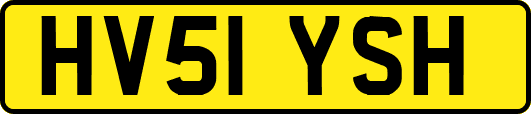 HV51 YSH